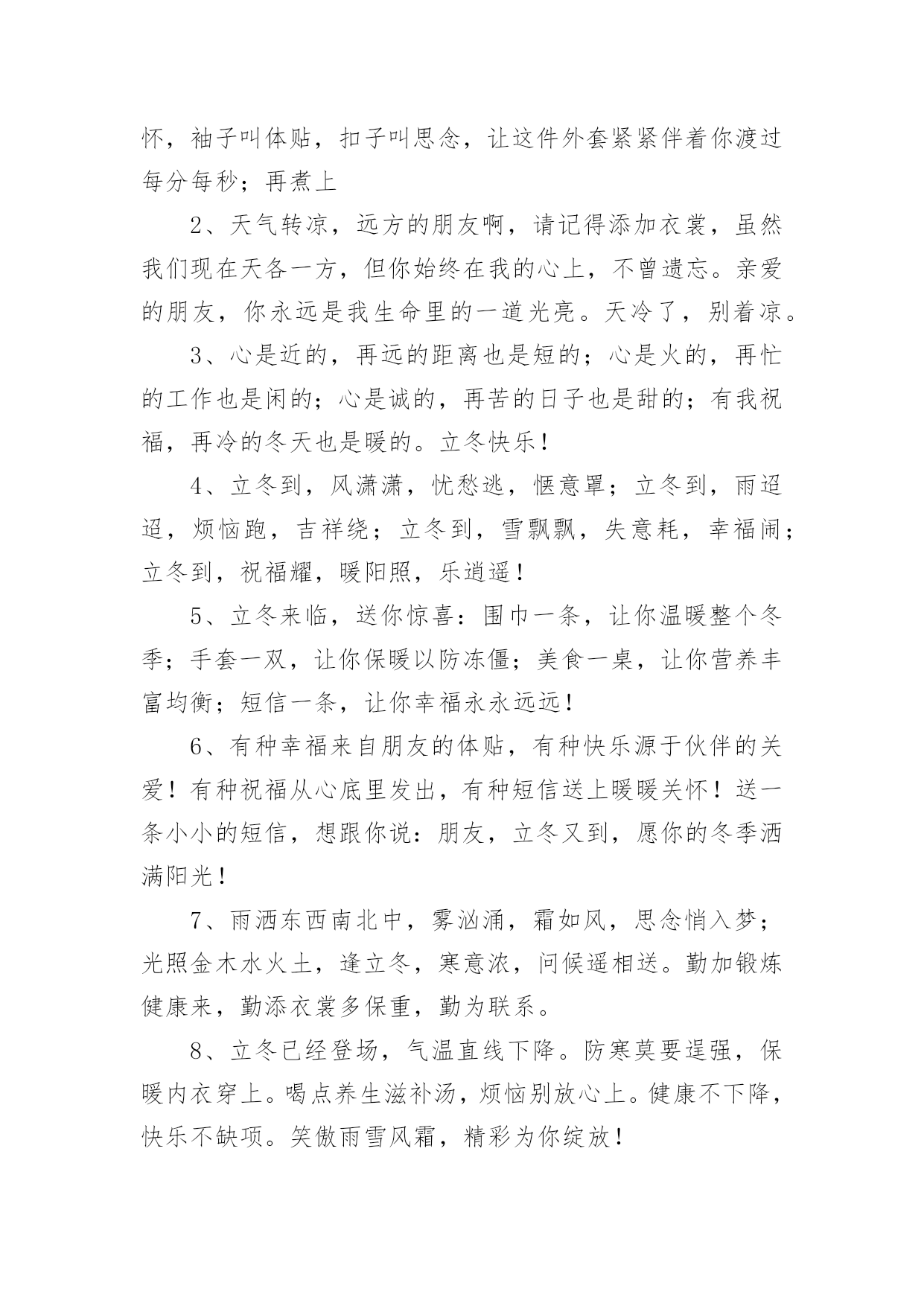 怀，袖子叫体贴，扣子叫思念，让这件外套紧紧伴着你渡过每分每秒；再煮上

2、天气转凉，远方的朋友啊，请记得添加衣裳，虽然我们现在天各一方，但你始终在我的心上，不曾遗忘。亲爱的朋友，你永远是我生命里的一道光亮。天冷了，别着凉。

3、心是近的，再远的距离也是短的；心是火的，再忙的工作也是闲的；心是诚的，再苦的日子也是甜的；有我祝福，再冷的冬天也是暖的。立冬快乐！

4、立冬到，风潇潇，忧愁逃，惬意罩；立冬到，雨迢迢，烦恼跑，吉祥绕；立冬到，雪飘飘，失意耗，幸福闹；立冬到，祝福耀，暖阳照，乐逍遥！

5、立冬来临，送你惊喜：围巾一条，让你温暖整个冬季；手套一双，让你保暖以防冻僵；美食一桌，让你营养丰富均衡；短信一条，让你幸福永永远远！

6、有种幸福来自朋友的体贴，有种快乐源于伙伴的关爱！有种祝福从心底里发出，有种短信送上暖暖关怀！送一条小小的短信，想跟你说：朋友，立冬又到，愿你的冬季洒满阳光！

7、雨洒东西南北中，雾汹涌，霜如风，思念悄入梦；光照金木水火土，逢立冬，寒意浓，问候遥相送。勤加锻炼健康来，勤添衣裳多保重，勤为联系。

8、立冬已经登场，气温直线下降。防寒莫要逞强，保暖内衣穿上。喝点养生滋补汤，烦恼别放心上。健康不下降，快乐不缺项。笑傲雨雪风霜，精彩为你绽放！